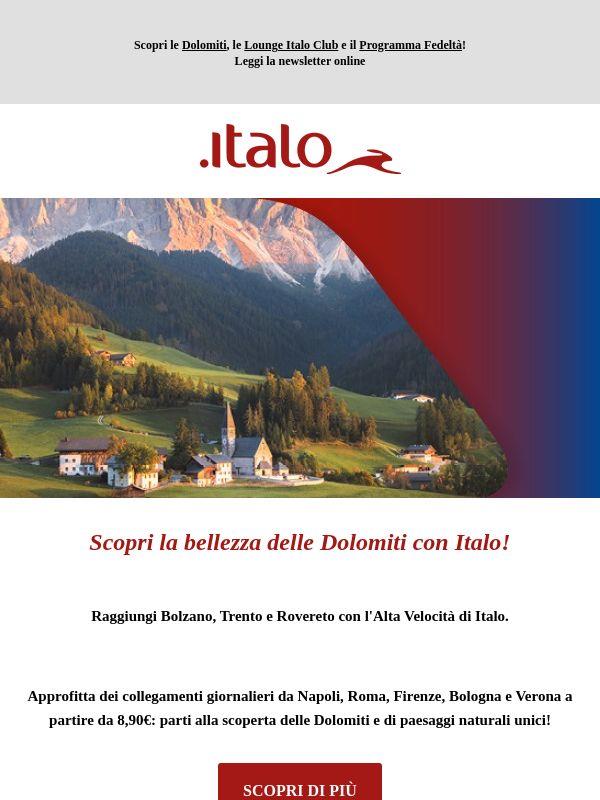 Scopri le Dolomiti, le Lounge Italo Club e il Programma Fedeltà!
Leggi la newsletter online

.italo

Scopri la bellezza delle Dolomiti con Italo!

Raggiungi Bolzano, Trento e Rovereto con l'Alta Velocità di Italo.

Approfitta dei collegamenti giornalieri da Napoli, Roma, Firenze, Bologna e Verona a partire da 8,90€: parti alla scoperta delle Dolomiti e di paesaggi naturali unici!

SCOPRI DI PIÙ